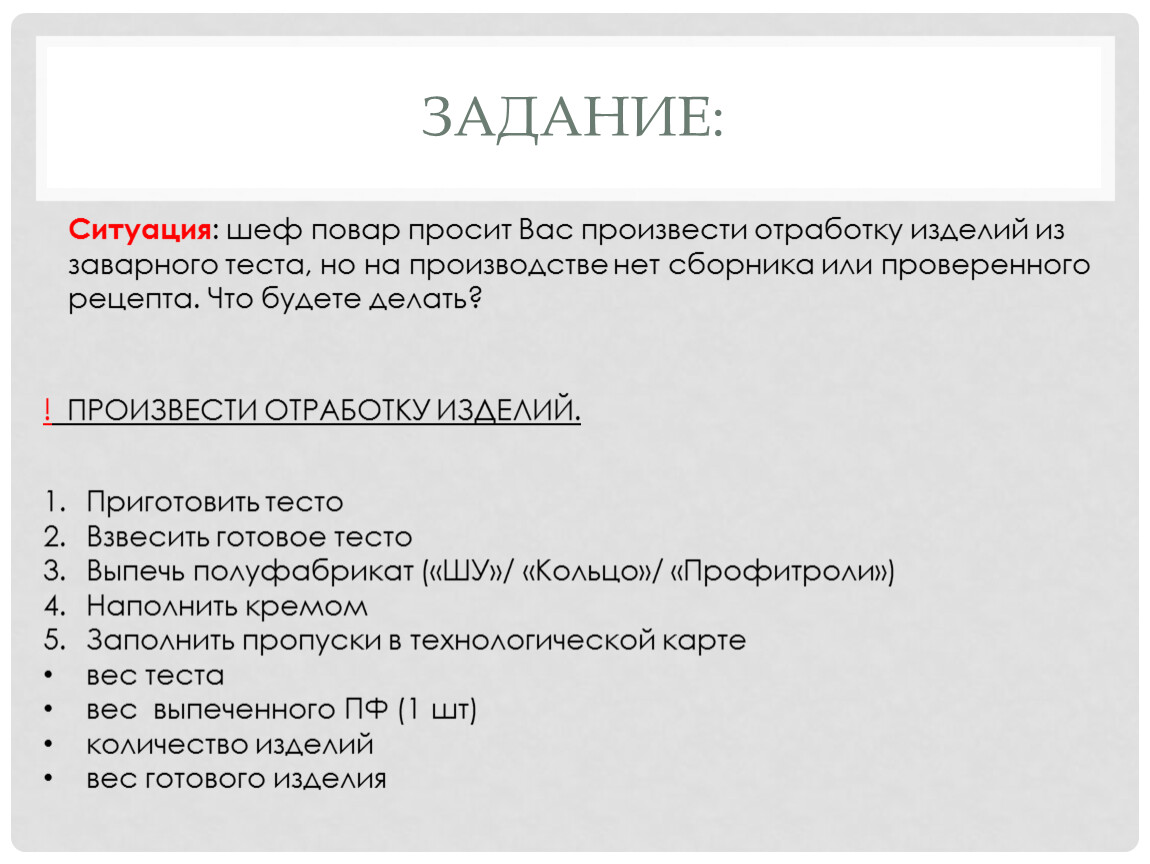 ЗАДАНИЕ:

Ситуация: шеф повар просит Вас произвести отработку изделий из заварного теста, но на производстве нет сборника или проверенного рецепта. Что будете делать?

! ПРОИЗВЕСТИ ОТРАБОТКУ ИЗДЕЛИЙ.

1. Приготовить тесто
2. Взвесить готовое тесто
3. Выпечь полуфабрикат («ШУ»/ «Кольцо»/ «Профитроли»)
4. Наполнить кремом
5. Заполнить пропуски в технологической карте
• вес теста
• вес выпеченного ПФ (1 шт)
• количество изделий
• вес готового изделия